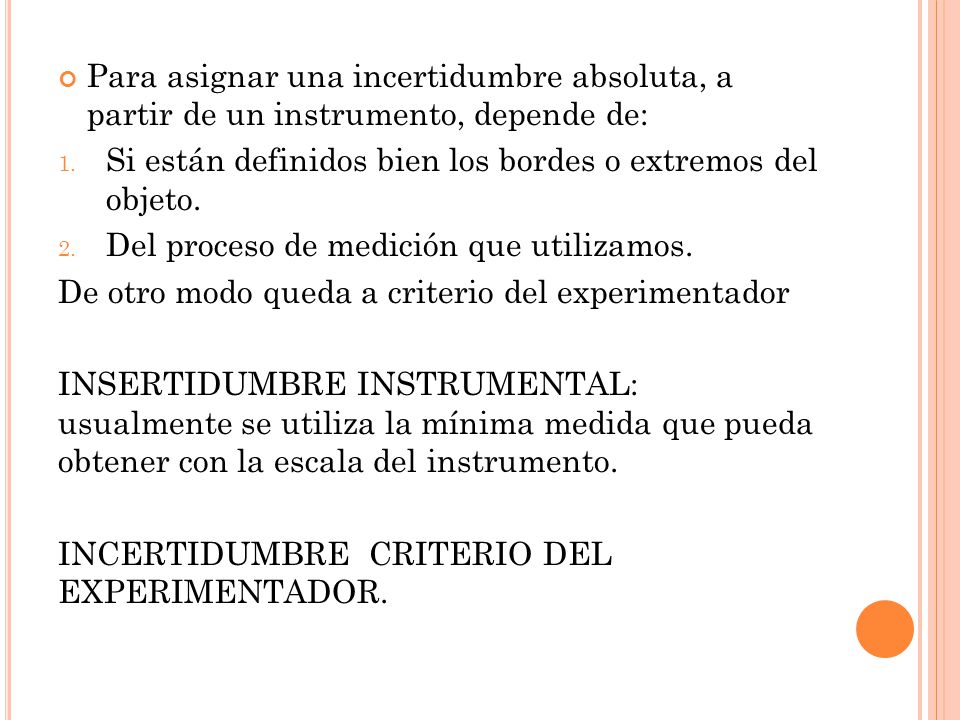 Para asignar una incertidumbre absoluta, a partir de un instrumento, depende de:

1. Si están definidos bien los bordes o extremos del objeto.
2. Del proceso de medición que utilizamos.

De otro modo queda a criterio del experimentador

INSERTIDUMBRE INSTRUMENTAL: usualmente se utiliza la mínima medida que pueda obtener con la escala del instrumento.

INCERTIDUMBRE CRITERIO DEL EXPERIMENTADOR.